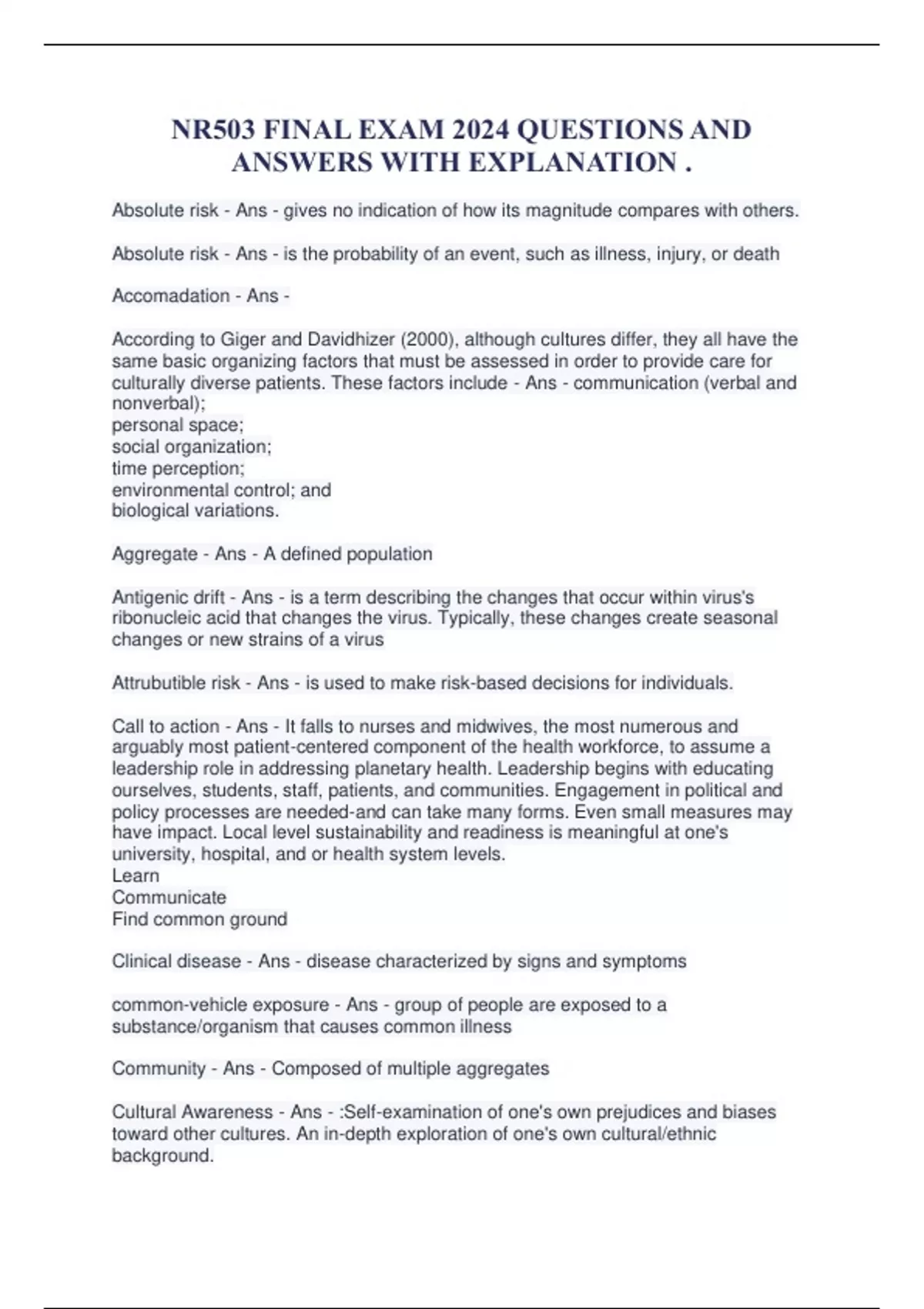 NR503 FINAL EXAM 2024 QUESTIONS AND ANSWERS WITH EXPLANATION .

Absolute risk - Ans - gives no indication of how its magnitude compares with others.

Absolute risk - Ans - is the probability of an event, such as illness, injury, or death

Accomadation - Ans -

According to Giger and Davidhizer (2000), although cultures differ, they all have the same basic organizing factors that must be assessed in order to provide care for culturally diverse patients. These factors include - Ans - communication (verbal and nonverbal);
personal space;
social organization;
time perception;
environmental control; and
biological variations.

Aggregate - Ans - A defined population

Antigenic drift - Ans - is a term describing the changes that occur within virus's ribonucleic acid that changes the virus. Typically, these changes create seasonal changes or new strains of a virus

Attrubutible risk - Ans - is used to make risk-based decisions for individuals.

Call to action - Ans - It falls to nurses and midwives, the most numerous and arguably most patient-centered component of the health workforce, to assume a leadership role in addressing planetary health. Leadership begins with educating ourselves, students, staff, patients, and communities. Engagement in political and policy processes are needed-and can take many forms. Even small measures may have impact. Local level sustainability and readiness is meaningful at one's university, hospital, and or health system levels.
Learn
Communicate
Find common ground

Clinical disease - Ans - disease characterized by signs and symptoms

common-vehicle exposure - Ans - group of people are exposed to a substance/organism that causes common illness

Community - Ans - Composed of multiple aggregates

Cultural Awareness - Ans - :Self-examination of one's own prejudices and biases toward other cultures. An in-depth exploration of one's own cultural/ethnic background.